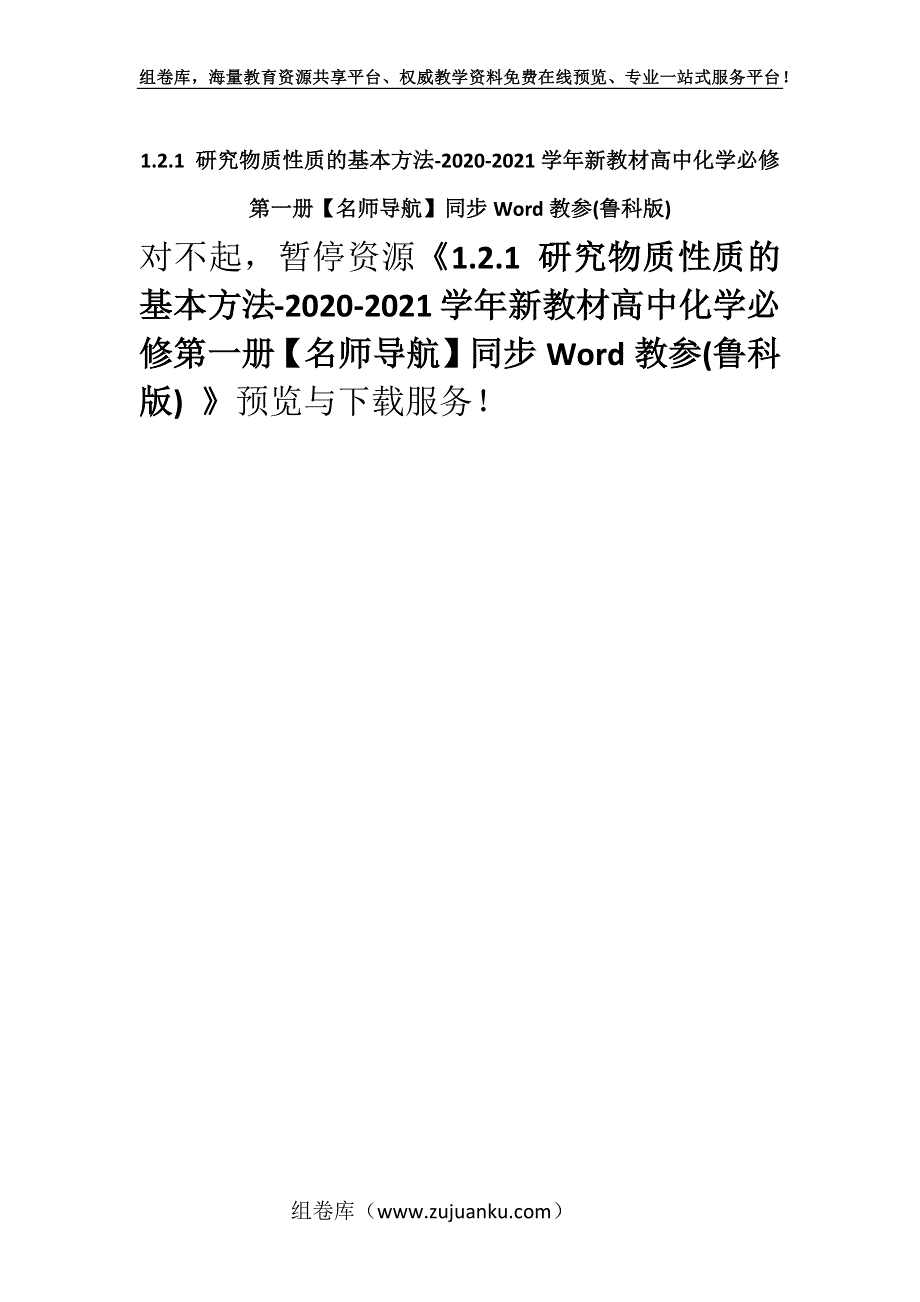 组卷库，海量教育资源共享平台、权威教学资料免费在线预览、专业一站式服务平台！

1.2.1 研究物质性质的基本方法-2020-2021学年新教材高中化学必修第一册【名师导航】同步Word教参(鲁科版)

对不起，暂停资源《1.2.1 研究物质性质的基本方法-2020-2021学年新教材高中化学必修第一册【名师导航】同步Word教参(鲁科版) 》预览与下载服务！

组卷库（www.zujuanku.com）